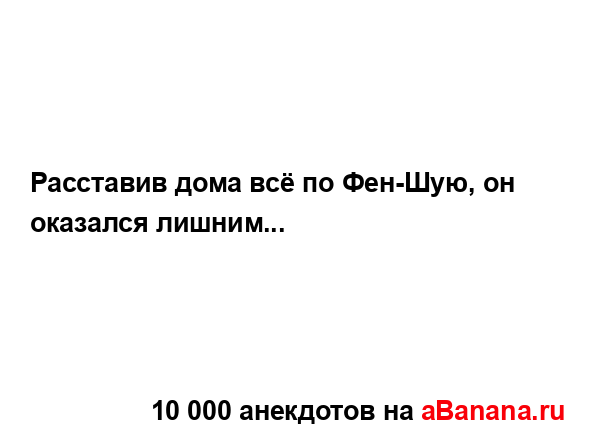 Расставив дома всё по Фен-Шую, он оказался лишним...

10 000 анекдотов на aBanana.ru